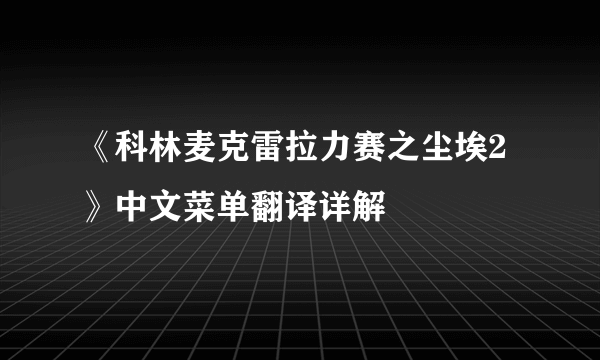 《科林麦克雷拉力赛之尘埃2》中文菜单翻译详解